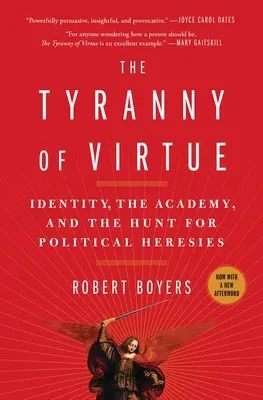 "Powerfully persuasive, insightful, and provocative." —JOYCE CAROL OATES

"For anyone wondering how a person should be, The Tyranny of Virtue is an excellent example." —MARY GAITSKILL

THE TYRANNY OF VIRTUE

IDENTITY, THE ACADEMY, AND THE HUNT FOR POLITICAL HERESIES

ROBERT BOYERS

NOW WITH A NEW AFTERWORD